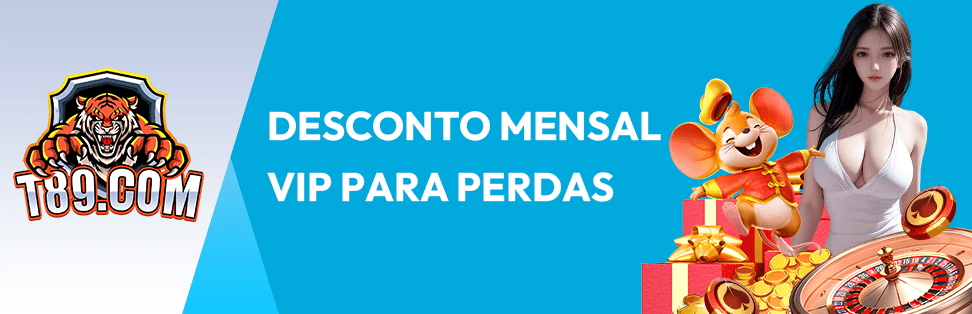 T89.COM

DESCONTO MENSAL VIP PARA PERDAS